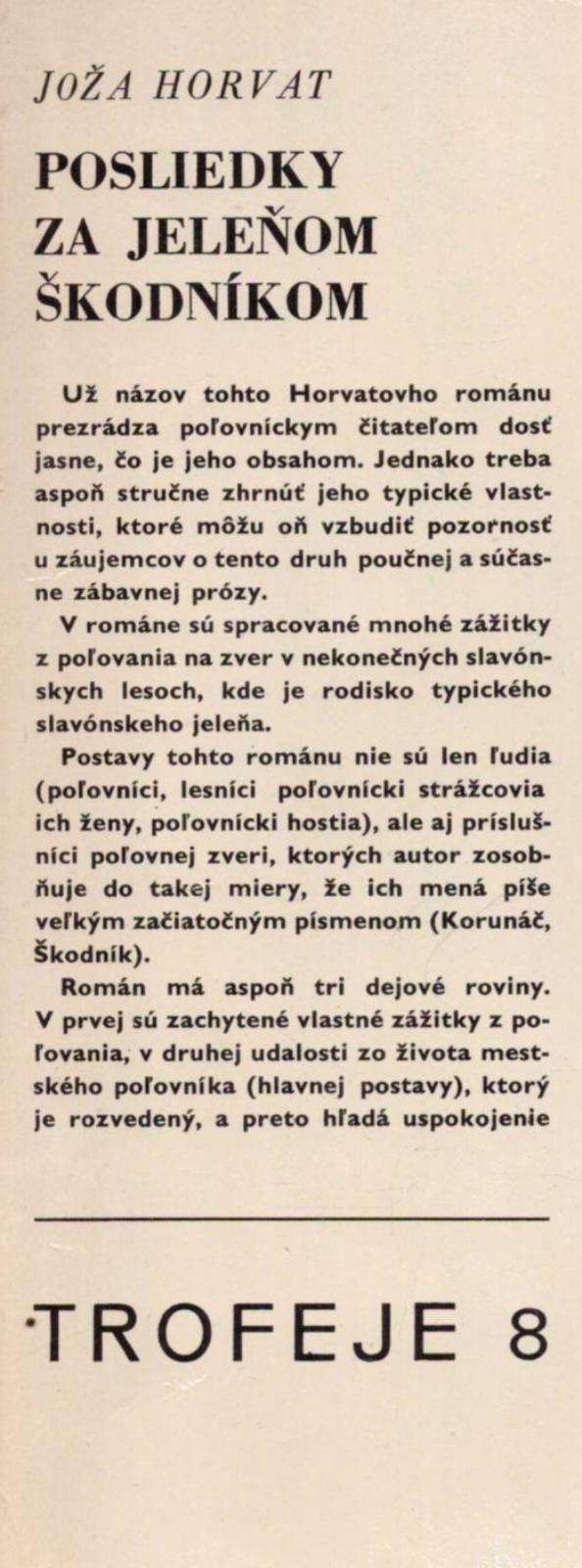 JOŽA HORVAT

POSLIEDKY ZA JELEŇOM ŠKODNÍKOM

Už názov tohto Horvatovho románu prezrádza poľovníckym čitateľom dosť jasne, čo je jeho obsahom. Jednako treba aspoň stručne zhrnúť jeho typické vlastnosti, ktoré môžu oň vzbudiť pozornosť u záujemcov o tento druh poučnej a súčasne zábavnej prózy.

V románe sú spracované mnohé zážitky z poľovania na zver v nekonečných slavónskych lesoch, kde je rodisko typického slavónskeho jeleňa.

Postavy tohto románu nie sú len ľudia (poľovníci, lesníci poľovnícki strážcovia ich ženy, poľovnícki hostia), ale aj príslušníci poľovnej zveri, ktorých autor zosobňuje do takej miery, že ich mená píše veľkým začiatočným písmenom (Korunáč, Škodník).

Román má aspoň tri dejové roviny. V prvej sú zachytené vlastné zážitky z poľovania, v druhej udalosti zo života mestského poľovníka (hlavnej postavy), ktorý je rozvedený, a preto hľadá uspokojenie

TROFEJE 8